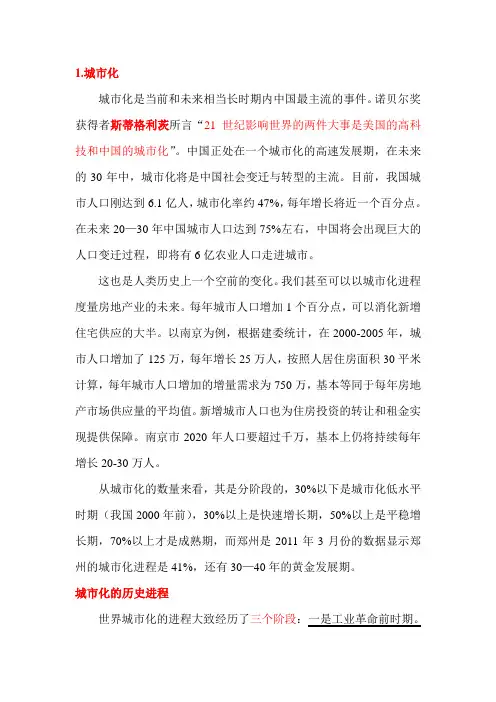 1.城市化

城市化是当前和未来相当长时期内中国最主流的事件。诺贝尔奖获得者斯蒂格利茨所言“21 世纪影响世界的两件大事是美国的高科技和中国的城市化”。中国正处在一个城市化的高速发展期，在未来的 30 年中，城市化将是中国社会变迁与转型的主流。目前，我国城市人口刚达到 6.1 亿人，城市化率约 47%，每年增长将近一个百分点。在未来 20—30 年中国城市人口达到 75%左右，中国将会出现巨大的人口变迁过程，即将有 6 亿农业人口走进城市。

这也是人类历史上一个空前的变化。我们甚至可以以城市化进程度量房地产业的未来。每年城市人口增加 1 个百分点，可以消化新增住宅供应的大半。以南京为例，根据建委统计，在 2000-2005 年，城市人口增加了 125 万，每年增长 25 万人，按照人居住房面积 30 平米计算，每年城市人口增加的增量需求为 750 万，基本等同于每年房地产市场供应量的平均值。新增城市人口也为住房投资的转让和租金实现提供保障。南京市 2020 年人口要超过千万，基本上仍将持续每年增长 20-30 万人。

从城市化的数量来看，其是分阶段的，30%以下是城市化低水平时期（我国 2000 年前），30%以上是快速增长期，50%以上是平稳增长期，70%以上才是成熟期，而郑州是 2011 年 3 月份的数据显示郑州的城市化进程是 41%，还有 30—40 年的黄金发展期。

城市化的历史进程

世界城市化的进程大致经历了三个阶段：一是工业革命前时期。